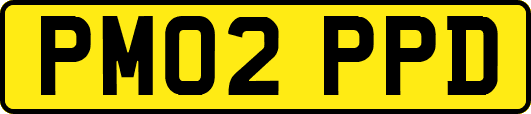 PM02 PPD